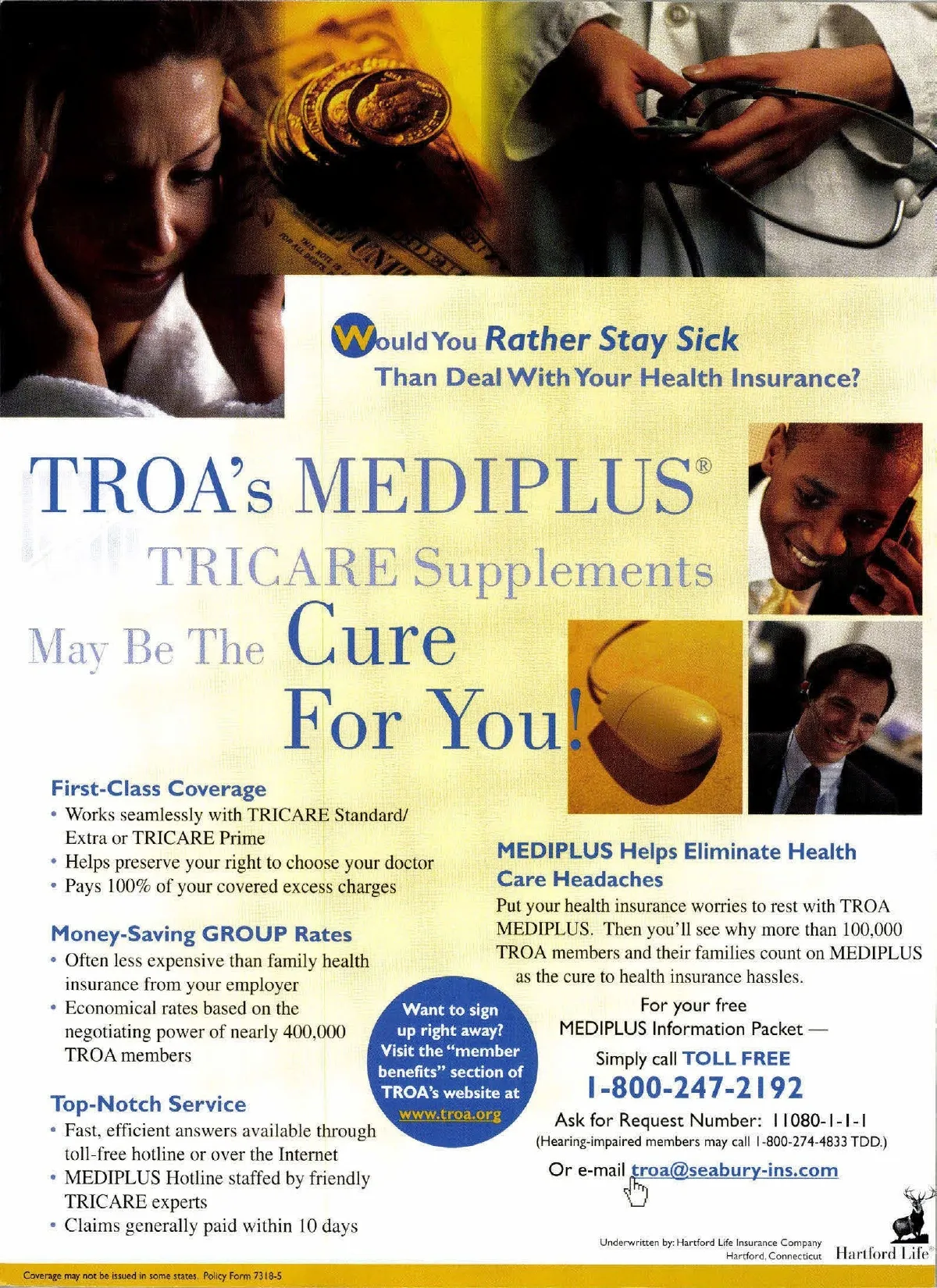 Would You Rather Stay Sick
Than Deal With Your Health Insurance?

TROA's MEDIPLUS®
TRICARE Supplements
May Be The Cure
For You!

First-Class Coverage
• Works seamlessly with TRICARE Standard/ Extra or TRICARE Prime
• Helps preserve your right to choose your doctor
• Pays 100% of your covered excess charges

Money-Saving GROUP Rates
• Often less expensive than family health insurance from your employer
• Economical rates based on the negotiating power of nearly 400,000 TROA members

Top-Notch Service
• Fast, efficient answers available through toll-free hotline or over the Internet
• MEDIPLUS Hotline staffed by friendly TRICARE experts
• Claims generally paid within 10 days

Want to sign up right away? Visit the "member benefits" section of TROA's website at www.troa.org

MEDIPLUS Helps Eliminate Health Care Headaches

Put your health insurance worries to rest with TROA MEDIPLUS. Then you'll see why more than 100,000 TROA members and their families count on MEDIPLUS as the cure to health insurance hassles.

For your free
MEDIPLUS Information Packet —
Simply call TOLL FREE
1-800-247-2192
Ask for Request Number: 11080-1-1-1
(Hearing-impaired members may call 1-800-274-4833 TDD.)
Or e-mail troa@seabury-ins.com

Underwritten by: Hartford Life Insurance Company
Hartford, Connecticut
Hartford Life

Coverage may not be issued in some states. Policy Form 7318-5